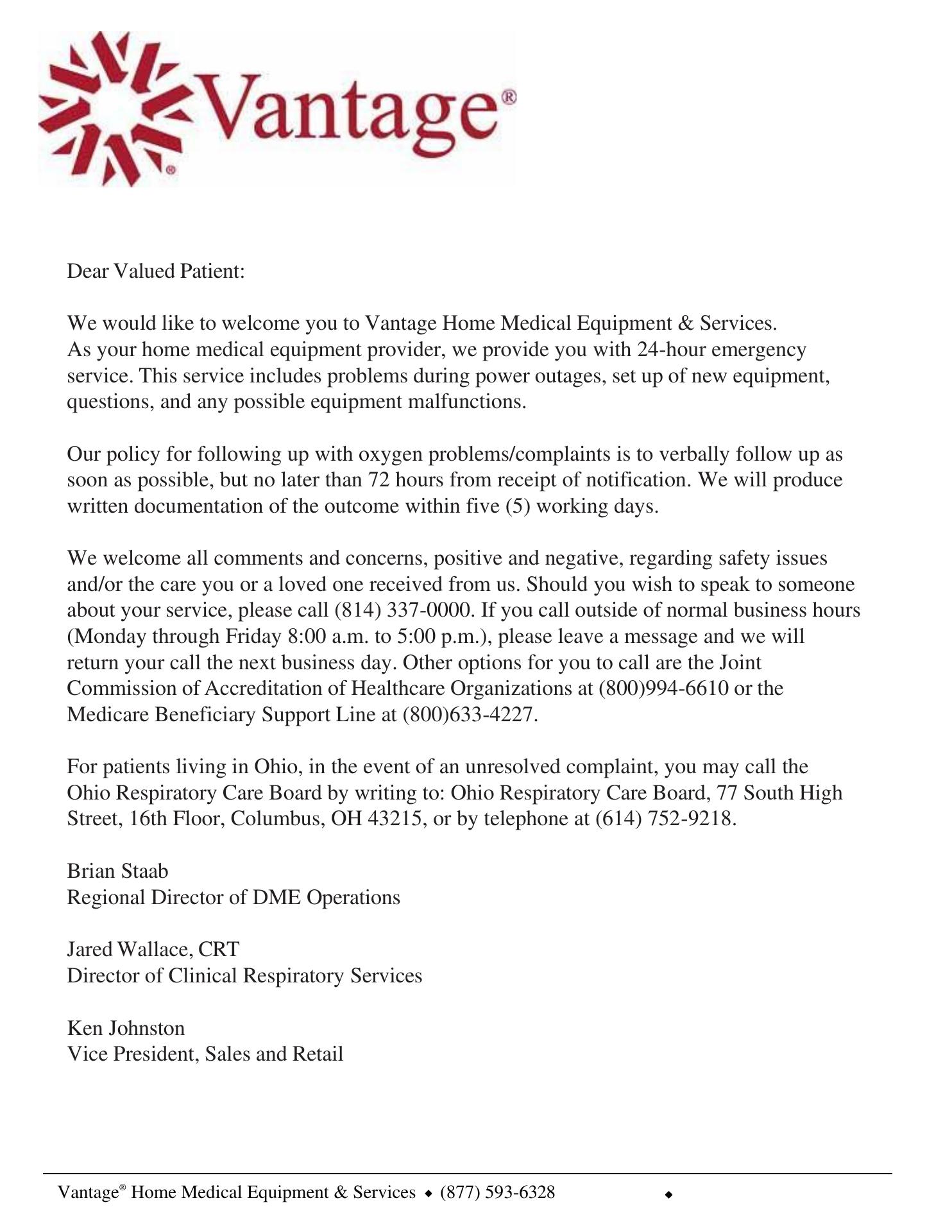 Vantage®

Dear Valued Patient:

We would like to welcome you to Vantage Home Medical Equipment & Services. As your home medical equipment provider, we provide you with 24-hour emergency service. This service includes problems during power outages, set up of new equipment, questions, and any possible equipment malfunctions.

Our policy for following up with oxygen problems/complaints is to verbally follow up as soon as possible, but no later than 72 hours from receipt of notification. We will produce written documentation of the outcome within five (5) working days.

We welcome all comments and concerns, positive and negative, regarding safety issues and/or the care you or a loved one received from us. Should you wish to speak to someone about your service, please call (814) 337-0000. If you call outside of normal business hours (Monday through Friday 8:00 a.m. to 5:00 p.m.), please leave a message and we will return your call the next business day. Other options for you to call are the Joint Commission of Accreditation of Healthcare Organizations at (800)994-6610 or the Medicare Beneficiary Support Line at (800)633-4227.

For patients living in Ohio, in the event of an unresolved complaint, you may call the Ohio Respiratory Care Board by writing to: Ohio Respiratory Care Board, 77 South High Street, 16th Floor, Columbus, OH 43215, or by telephone at (614) 752-9218.

Brian Staab
Regional Director of DME Operations

Jared Wallace, CRT
Director of Clinical Respiratory Services

Ken Johnston
Vice President, Sales and Retail

Vantage® Home Medical Equipment & Services ◆ (877) 593-6328 ◆